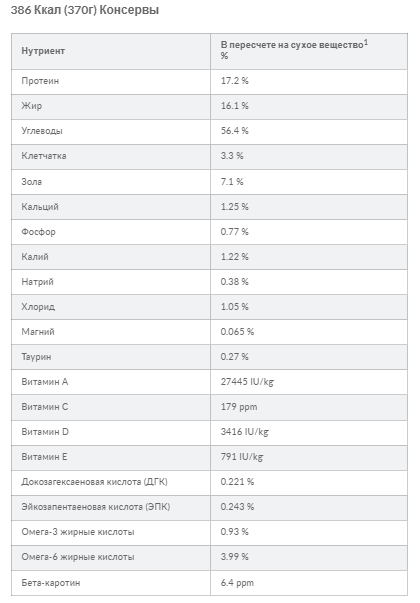 386 Ккал (370г) Консервы

| Нутриент | В пересчете на сухое вещество$^1$ % |
|---|---|
| Протеин | 17.2 % |
| Жир | 16.1 % |
| Углеводы | 56.4 % |
| Клетчатка | 3.3 % |
| Зола | 7.1 % |
| Кальций | 1.25 % |
| Фосфор | 0.77 % |
| Калий | 1.22 % |
| Натрий | 0.38 % |
| Хлорид | 1.05 % |
| Магний | 0.065 % |
| Таурин | 0.27 % |
| Витамин A | 27445 IU/kg |
| Витамин C | 179 ppm |
| Витамин D | 3416 IU/kg |
| Витамин E | 791 IU/kg |
| Докозагексаеновая кислота (ДГК) | 0.221 % |
| Эйкозапентаеновая кислота (ЭПК) | 0.243 % |
| Омега-3 жирные кислоты | 0.93 % |
| Омега-6 жирные кислоты | 3.99 % |
| Бета-каротин | 6.4 ppm |